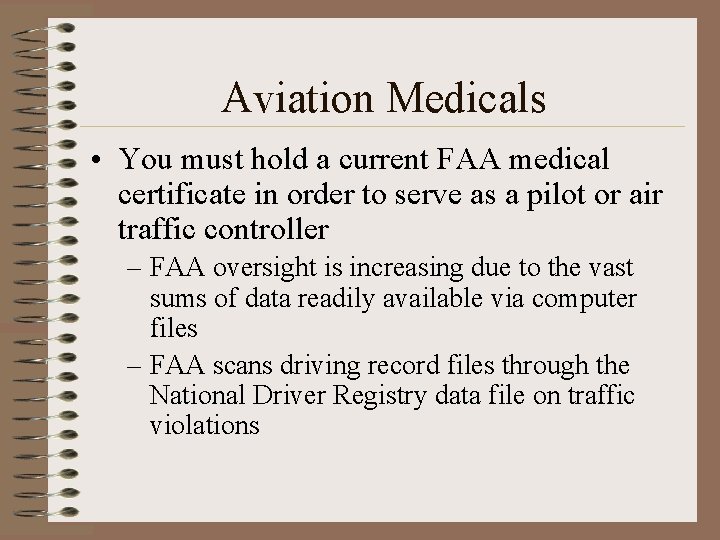 Aviation Medicals

• You must hold a current FAA medical certificate in order to serve as a pilot or air traffic controller

– FAA oversight is increasing due to the vast sums of data readily available via computer files

– FAA scans driving record files through the National Driver Registry data file on traffic violations